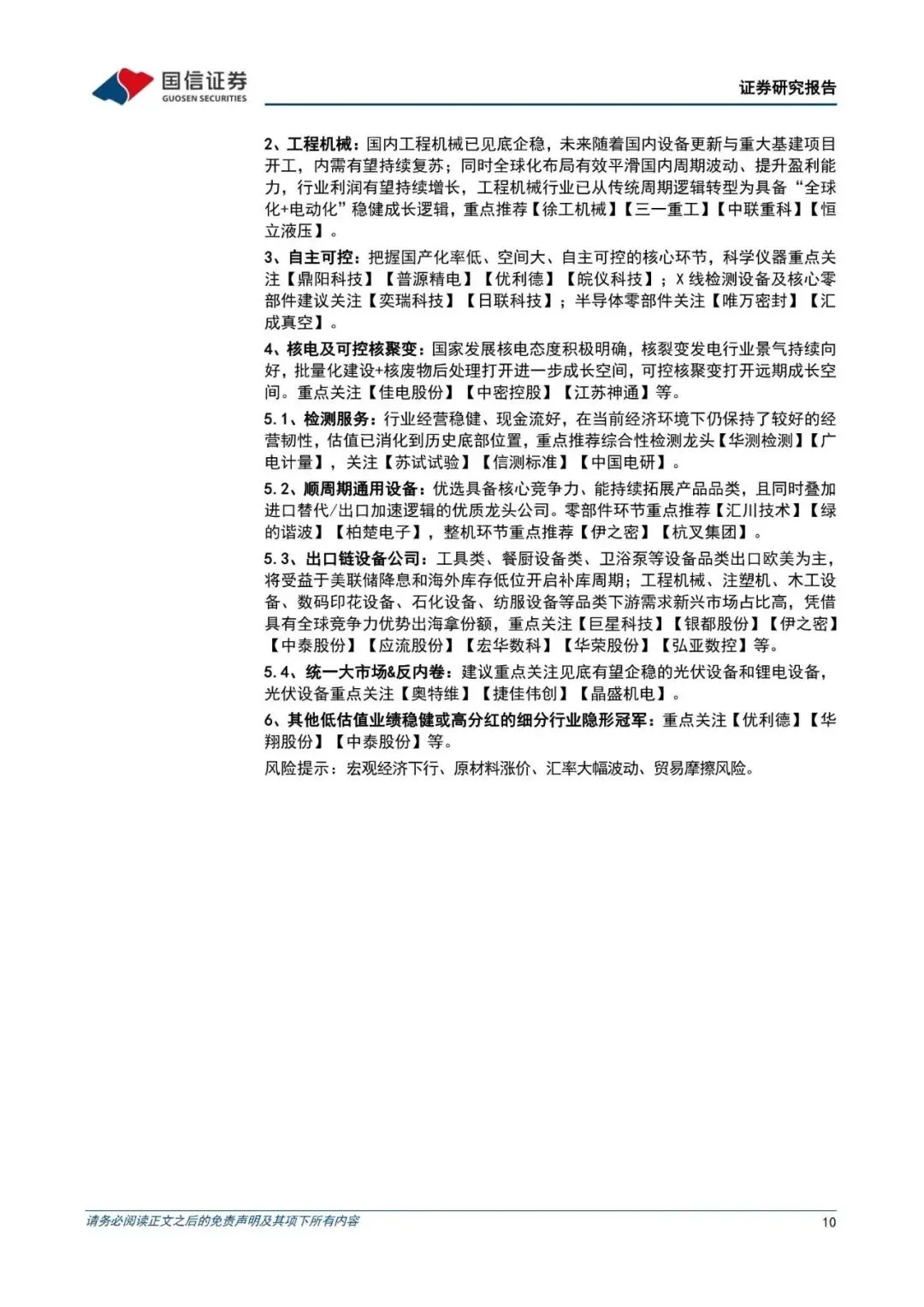 国信证券
GUOSEN SECURITIES

证券研究报告

2、工程机械：国内工程机械已见底企稳，未来随着国内设备更新与重大基建项目开工，内需有望持续复苏；同时全球化布局有效平滑国内周期波动、提升盈利能力，行业利润有望持续增长，工程机械行业已从传统周期逻辑转型为具备“全球化+电动化”稳健成长逻辑，重点推荐【徐工机械】【三一重工】【中联重科】【恒立液压】。

3、自主可控：把握国产化率低、空间大、自主可控的核心环节，科学仪器重点关注【鼎阳科技】【普源精电】【优利德】【皖仪科技】；X线检测设备及核心零部件建议关注【奕瑞科技】【日联科技】；半导体零部件关注【唯万密封】【汇成真空】。

4、核电及可控核聚变：国家发展核电态度积极明确，核裂变发电行业景气持续向好，批量化建设+核废物后处理打开进一步成长空间，可控核聚变打开远期成长空间。重点关注【佳电股份】【中密控股】【江苏神通】等。

5.1、检测服务：行业经营稳健、现金流好，在当前经济环境下仍保持了较好的经营韧性，估值已消化到历史底部位置，重点推荐综合性检测龙头【华测检测】【广电计量】，关注【苏试试验】【信测标准】【中国电研】。

5.2、顺周期通用设备：优选具备核心竞争力、能持续拓展产品品类，且同时叠加进口替代/出口加速逻辑的优质龙头公司。零部件环节重点推荐【汇川技术】【绿的谐波】【柏楚电子】，整机环节重点推荐【伊之密】【杭叉集团】。

5.3、出口链设备公司：工具类、餐厨设备类、卫浴泵等设备品类出口欧美为主，将受益于美联储降息和海外库存低位开启补库周期；工程机械、注塑机、木工设备、数码印花设备、石化设备、纺服设备等品类下游需求新兴市场占比高，凭借具有全球竞争力优势出海拿份额，重点关注【巨星科技】【银都股份】【伊之密】【中泰股份】【应流股份】【宏华数科】【华荣股份】【弘亚数控】等。

5.4、统一大市场&反内卷：建议重点关注见底有望企稳的光伏设备和锂电设备，光伏设备重点关注【奥特维】【捷佳伟创】【晶盛机电】。

6、其他低估值业绩稳健或高分红的细分行业隐形冠军：重点关注【优利德】【华翔股份】【中泰股份】等。

风险提示：宏观经济下行、原材料涨价、汇率大幅波动、贸易摩擦风险。

请务必阅读正文之后的免责声明及其项下所有内容 10